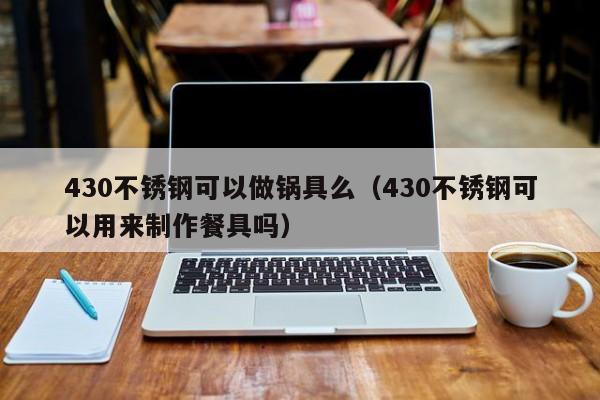 430不锈钢可以做锅具么（430不锈钢可以用来制作餐具吗）